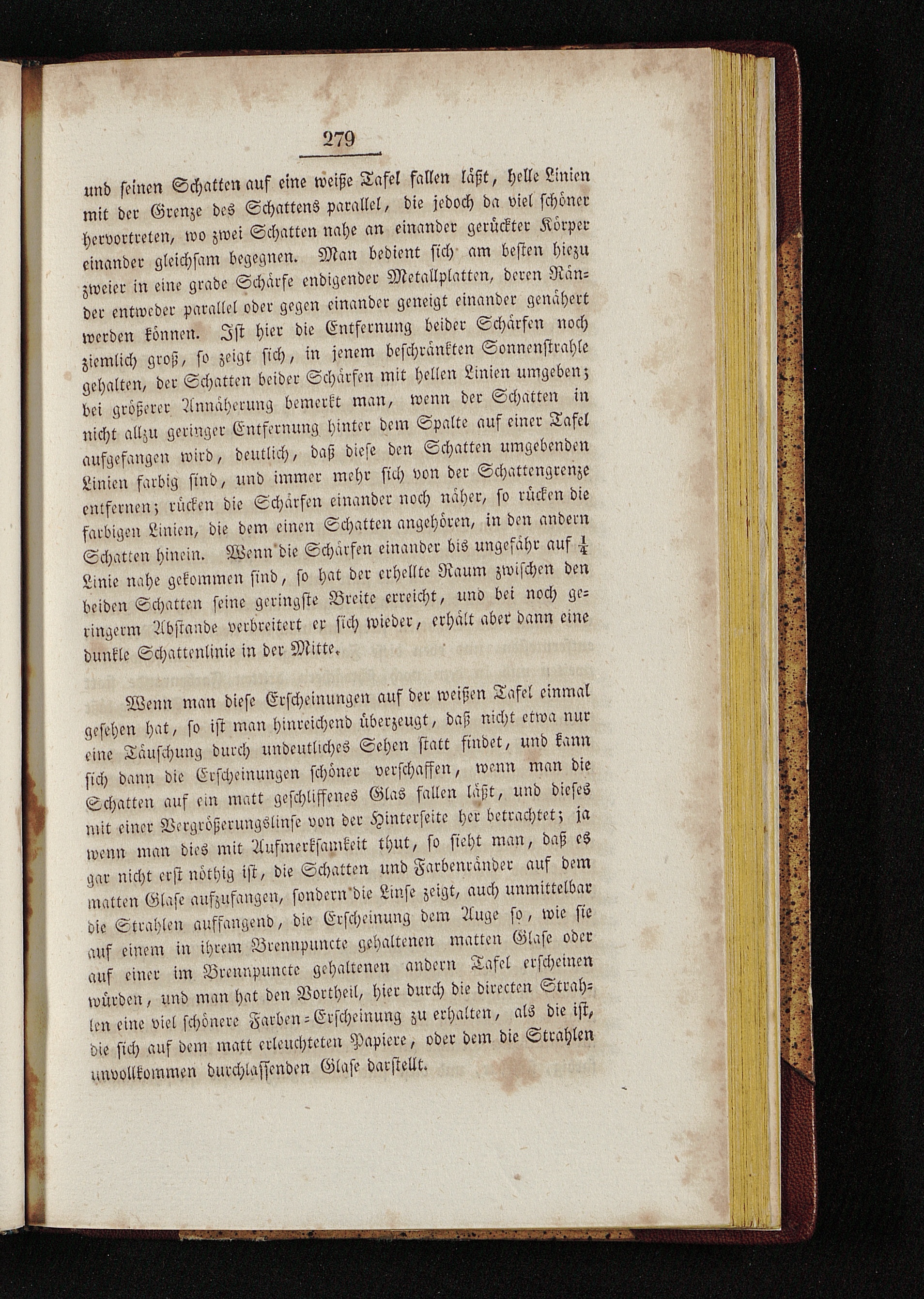 279

und seinen Schatten auf eine weiße Tafel fallen läßt, helle Linien mit der Grenze des Schattens parallel, die jedoch da viel schöner hervortreten, wo zwei Schatten nahe an einander gerückter Körper einander gleichsam begegnen. Man bedient sich am besten hiezu zweier in eine grade Schärfe endigender Metallplatten, deren Ränder entweder parallel oder gegen einander geneigt einander genähert werden können. Ist hier die Entfernung beider Schärfen noch ziemlich groß, so zeigt sich, in jenem beschränkten Sonnenstrahle gehalten, der Schatten beider Schärfen mit hellen Linien umgeben; bei größerer Annäherung bemerkt man, wenn der Schatten in nicht allzu geringer Entfernung hinter dem Spalte auf einer Tafel aufgefangen wird, deutlich, daß diese den Schatten umgebenden Linien farbig sind, und immer mehr sich von der Schattengrenze entfernen; rücken die Schärfen einander noch näher, so rücken die farbigen Linien, die dem einen Schatten angehören, in den andern Schatten hinein. Wenn die Schärfen einander bis ungefähr auf $\frac{1}{4}$ Linie nahe gekommen sind, so hat der erhellte Raum zwischen den beiden Schatten seine geringste Breite erreicht, und bei noch geringerm Abstande verbreitert er sich wieder, erhält aber dann eine dunkle Schattenlinie in der Mitte.

Wenn man diese Erscheinungen auf der weißen Tafel einmal gesehen hat, so ist man hinreichend überzeugt, daß nicht etwa nur eine Täuschung durch undeutliches Sehen statt findet, und kann sich dann die Erscheinungen schöner verschaffen, wenn man die Schatten auf ein matt geschliffenes Glas fallen läßt, und dieses mit einer Vergrößerungslinse von der Hinterseite her betrachtet; ja wenn man dies mit Aufmerksamkeit thut, so sieht man, daß es gar nicht erst nöthig ist, die Schatten und Farbenränder auf dem matten Glase aufzufangen, sondern die Linse zeigt, auch unmittelbar die Strahlen auffangend, die Erscheinung dem Auge so, wie sie auf einem in ihrem Brennpuncte gehaltenen matten Glase oder auf einer im Brennpuncte gehaltenen andern Tafel erscheinen würden, und man hat den Vortheil, hier durch die directen Strahlen eine viel schönere Farben-Erscheinung zu erhalten, als die ist, die sich auf dem matt erleuchteten Papiere, oder dem die Strahlen unvollkommen durchlassenden Glase darstellt.